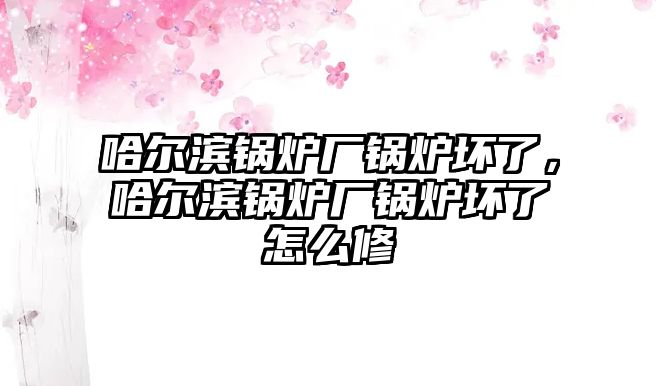 哈尔滨锅炉厂锅炉坏了，哈尔滨锅炉厂锅炉坏了怎么修